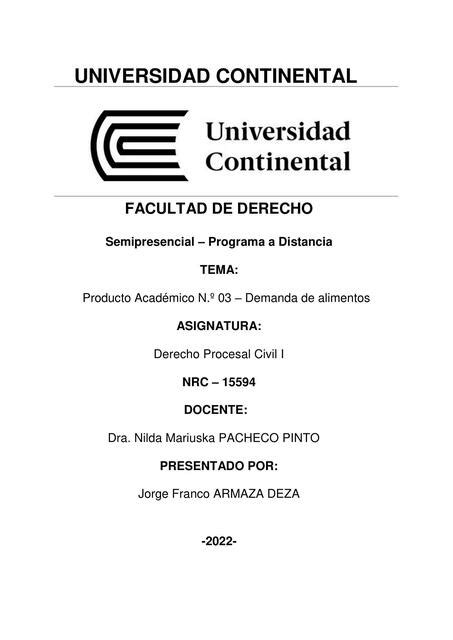 UNIVERSIDAD CONTINENTAL

Universidad Continental

FACULTAD DE DERECHO

Semipresencial – Programa a Distancia

TEMA:

Producto Académico N.º 03 – Demanda de alimentos

ASIGNATURA:

Derecho Procesal Civil I

NRC – 15594

DOCENTE:

Dra. Nilda Mariuska PACHECO PINTO

PRESENTADO POR:

Jorge Franco ARMAZA DEZA

-2022-